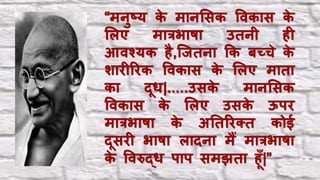 "मनुष्य के मानसिक विकास के लिए मात्रभाषा उतनी ही आवश्यक है,जितना कि बच्चे के शारीरिक विकास के लिए माता का दूध|.....उसके मानसिक विकास के लिए उसके ऊपर मात्रभाषा के अतिरिक्त कोई दूसरी भाषा लादना मैं मात्रभाषा के विरुद्ध पाप समझता हूँ|"